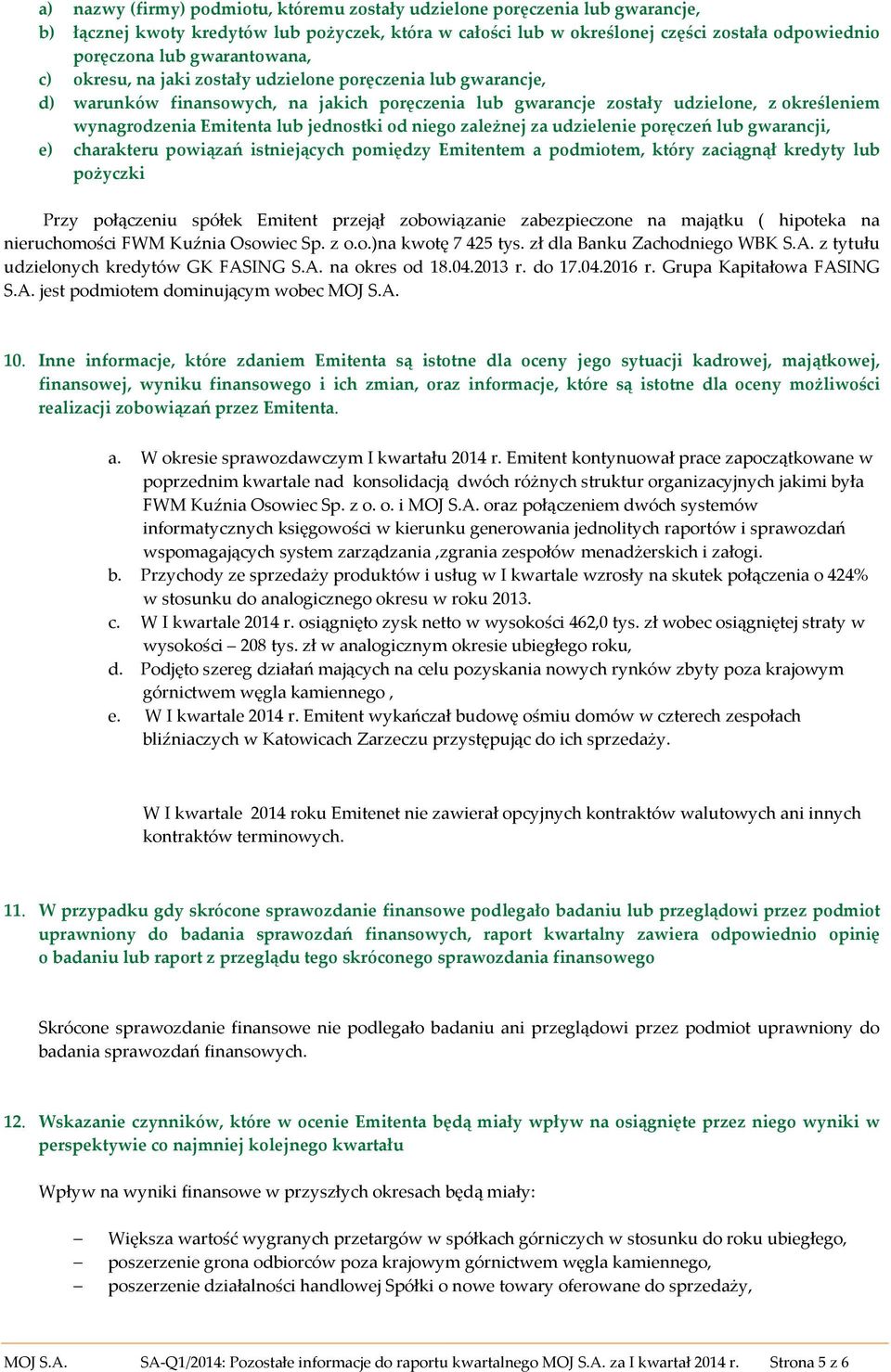 a) nazwy (firmy) podmiotu, któremu zostały udzielone poręczenia lub gwarancje,
b) łącznej kwoty kredytów lub pożyczek, która w całości lub w określonej części została odpowiednio poręczona lub gwarantowana,
c) okresu, na jaki zostały udzielone poręczenia lub gwarancje,
d) warunków finansowych, na jakich poręczenia lub gwarancje zostały udzielone, z określeniem wynagrodzenia Emitenta lub jednostki od niego zależnej za udzielenie poręczeń lub gwarancji,
e) charakteru powiązań istniejących pomiędzy Emitentem a podmiotem, który zaciągnął kredyty lub pożyczki

Przy połączeniu spółek Emitent przejął zobowiązanie zabezpieczone na majątku ( hipoteka na nieruchomości FWM Kuźnia Osowiec Sp. z o.o.)na kwotę 7 425 tys. zł dla Banku Zachodniego WBK S.A. z tytułu udzielonych kredytów GK FASING S.A. na okres od 18.04.2013 r. do 17.04.2016 r. Grupa Kapitałowa FASING S.A. jest podmiotem dominującym wobec MOJ S.A.

10. Inne informacje, które zdaniem Emitenta są istotne dla oceny jego sytuacji kadrowej, majątkowej, finansowej, wyniku finansowego i ich zmian, oraz informacje, które są istotne dla oceny możliwości realizacji zobowiązań przez Emitenta.

a. W okresie sprawozdawczym I kwartału 2014 r. Emitent kontynuował prace zapoczątkowane w poprzednim kwartale nad konsolidacją dwóch różnych struktur organizacyjnych jakimi była FWM Kuźnia Osowiec Sp. z o. o. i MOJ S.A. oraz połączeniem dwóch systemów informatycznych księgowości w kierunku generowania jednolitych raportów i sprawozdań wspomagających system zarządzania ,zgrania zespołów menadżerskich i załogi.
b. Przychody ze sprzedaży produktów i usług w I kwartale wzrosły na skutek połączenia o 424% w stosunku do analogicznego okresu w roku 2013.
c. W I kwartale 2014 r. osiągnięto zysk netto w wysokości 462,0 tys. zł wobec osiągniętej straty w wysokości – 208 tys. zł w analogicznym okresie ubiegłego roku,
d. Podjęto szereg działań mających na celu pozyskania nowych rynków zbyty poza krajowym górnictwem węgla kamiennego ,
e. W I kwartale 2014 r. Emitent wykańczał budowę ośmiu domów w czterech zespołach bliźniaczych w Katowicach Zarzeczu przystępując do ich sprzedaży.

W I kwartale 2014 roku Emitenet nie zawierał opcyjnych kontraktów walutowych ani innych kontraktów terminowych.

11. W przypadku gdy skrócone sprawozdanie finansowe podlegało badaniu lub przeglądowi przez podmiot uprawniony do badania sprawozdań finansowych, raport kwartalny zawiera odpowiednio opinię o badaniu lub raport z przeglądu tego skróconego sprawozdania finansowego

Skrócone sprawozdanie finansowe nie podlegało badaniu ani przeglądowi przez podmiot uprawniony do badania sprawozdań finansowych.

12. Wskazanie czynników, które w ocenie Emitenta będą miały wpływ na osiągnięte przez niego wyniki w perspektywie co najmniej kolejnego kwartału

Wpływ na wyniki finansowe w przyszłych okresach będą miały:

– Większa wartość wygranych przetargów w spółkach górniczych w stosunku do roku ubiegłego,
– poszerzenie grona odbiorców poza krajowym górnictwem węgla kamiennego,
– poszerzenie działalności handlowej Spółki o nowe towary oferowane do sprzedaży,

MOJ S.A. SA-Q1/2014: Pozostałe informacje do raportu kwartalnego MOJ S.A. za I kwartał 2014 r. Strona 5 z 6